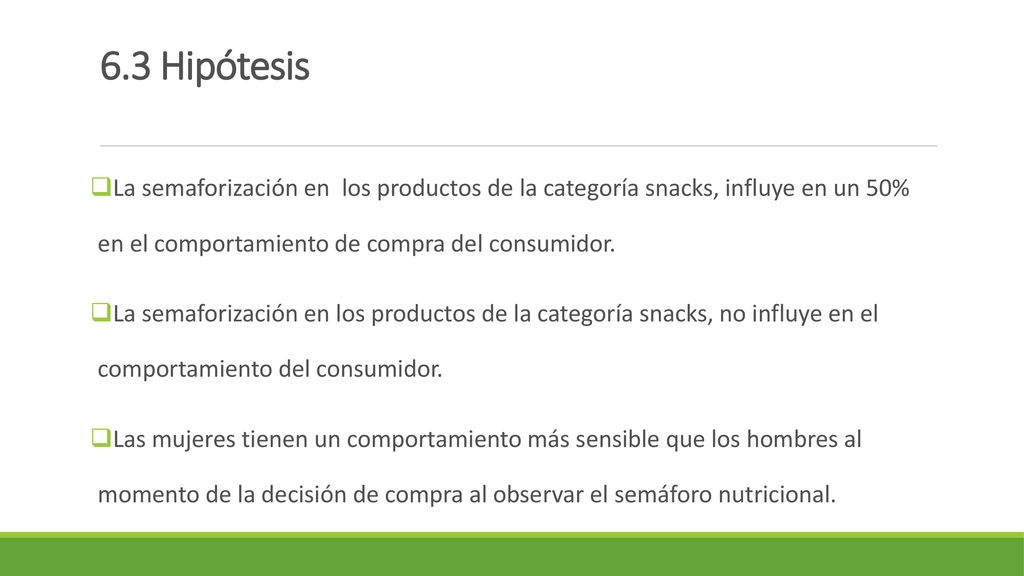 6.3 Hipótesis

La semaforización en  los productos de la categoría snacks, influye en un 50% en el comportamiento de compra del consumidor.

La semaforización en los productos de la categoría snacks, no influye en el comportamiento del consumidor.

Las mujeres tienen un comportamiento más sensible que los hombres al momento de la decisión de compra al observar el semáforo nutricional.